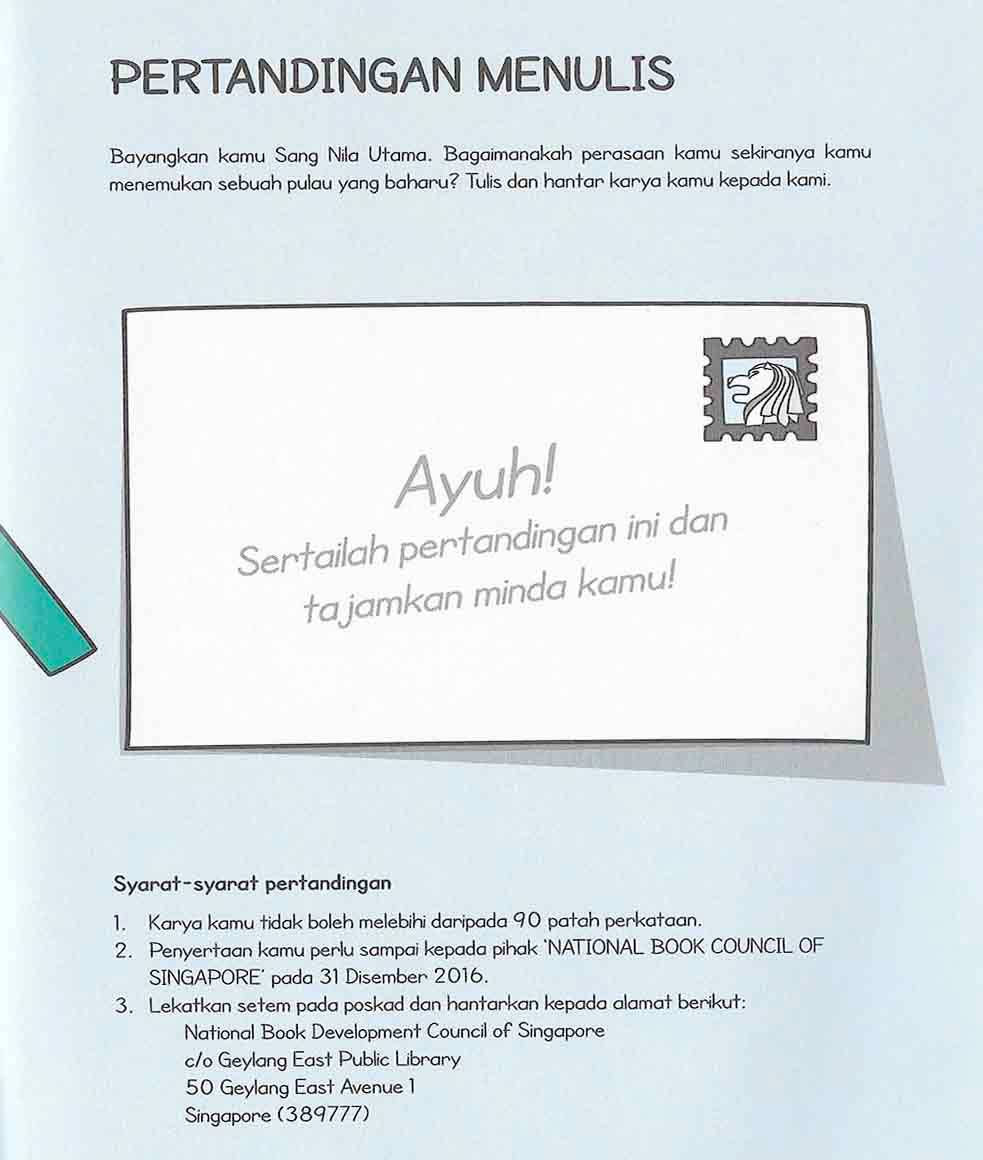 PERTANDINGAN MENULIS

Bayangkan kamu Sang Nila Utama. Bagaimanakah perasaan kamu sekiranya kamu menemukan sebuah pulau yang baharu? Tulis dan hantar karya kamu kepada kami.

Ayuh!
Sertailah pertandingan ini dan tajamkan minda kamu!

Syarat-syarat pertandingan

1. Karya kamu tidak boleh melebihi daripada 90 patah perkataan.
2. Penyertaan kamu perlu sampai kepada pihak 'NATIONAL BOOK COUNCIL OF SINGAPORE' pada 31 Disember 2016.
3. Lekatkan setem pada poskad dan hantarkan kepada alamat berikut:
National Book Development Council of Singapore
c/o Geylang East Public Library
50 Geylang East Avenue 1
Singapore (389777)